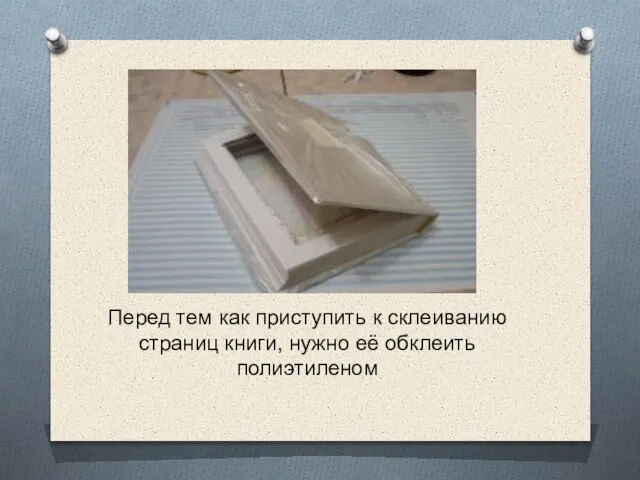 Перед тем как приступить к склеиванию страниц книги, нужно её обклеить полиэтиленом